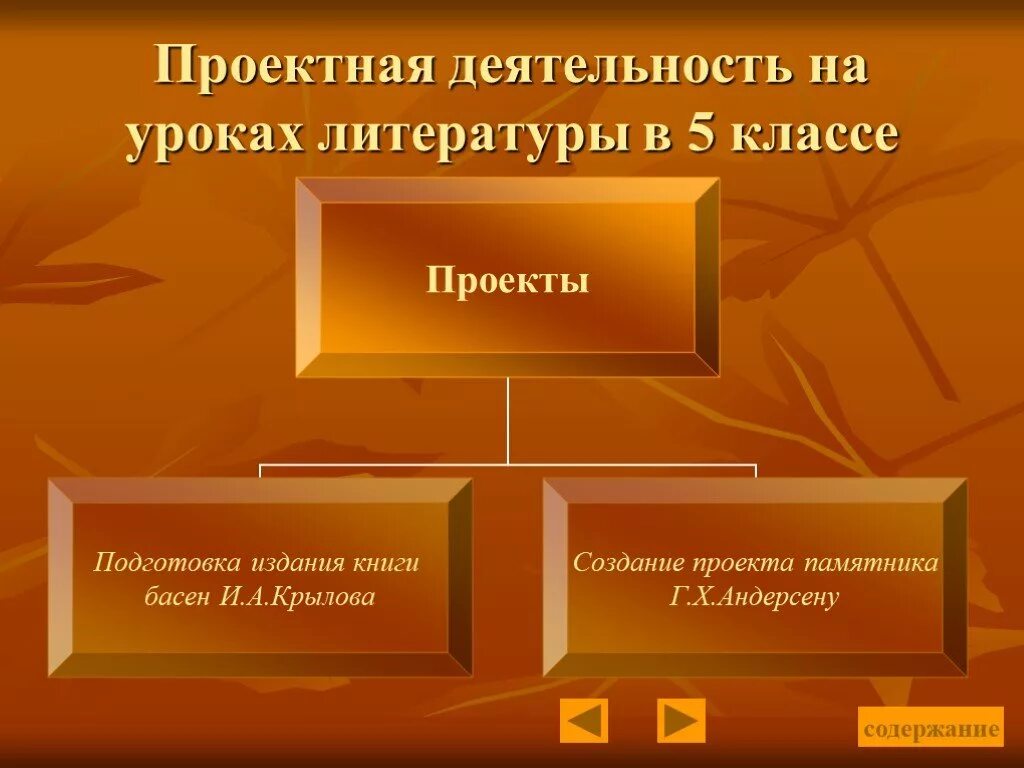 Проектная деятельность на уроках литературы в 5 классе

Проекты

Подготовка издания книги басен И.А.Крылова

Создание проекта памятника Г.Х.Андерсену

содержание